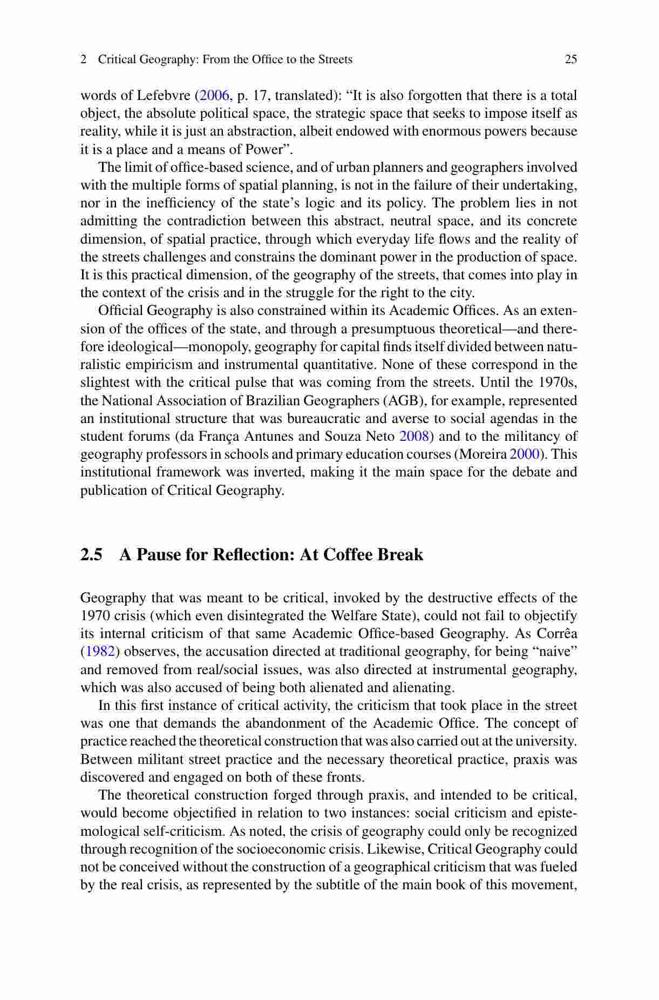 2 Critical Geography: From the Office to the Streets 25

words of Lefebvre (2006, p. 17, translated): “It is also forgotten that there is a total object, the absolute political space, the strategic space that seeks to impose itself as reality, while it is just an abstraction, albeit endowed with enormous powers because it is a place and a means of Power”.

The limit of office-based science, and of urban planners and geographers involved with the multiple forms of spatial planning, is not in the failure of their undertaking, nor in the inefficiency of the state’s logic and its policy. The problem lies in not admitting the contradiction between this abstract, neutral space, and its concrete dimension, of spatial practice, through which everyday life flows and the reality of the streets challenges and constrains the dominant power in the production of space. It is this practical dimension, of the geography of the streets, that comes into play in the context of the crisis and in the struggle for the right to the city.

Official Geography is also constrained within its Academic Offices. As an extension of the offices of the state, and through a presumptuous theoretical—and therefore ideological—monopoly, geography for capital finds itself divided between naturalistic empiricism and instrumental quantitative. None of these correspond in the slightest with the critical pulse that was coming from the streets. Until the 1970s, the National Association of Brazilian Geographers (AGB), for example, represented an institutional structure that was bureaucratic and averse to social agendas in the student forums (da França Antunes and Souza Neto 2008) and to the militancy of geography professors in schools and primary education courses (Moreira 2000). This institutional framework was inverted, making it the main space for the debate and publication of Critical Geography.

2.5 A Pause for Reflection: At Coffee Break

Geography that was meant to be critical, invoked by the destructive effects of the 1970 crisis (which even disintegrated the Welfare State), could not fail to objectify its internal criticism of that same Academic Office-based Geography. As Corrêa (1982) observes, the accusation directed at traditional geography, for being “naive” and removed from real/social issues, was also directed at instrumental geography, which was also accused of being both alienated and alienating.

In this first instance of critical activity, the criticism that took place in the street was one that demands the abandonment of the Academic Office. The concept of practice reached the theoretical construction that was also carried out at the university. Between militant street practice and the necessary theoretical practice, praxis was discovered and engaged on both of these fronts.

The theoretical construction forged through praxis, and intended to be critical, would become objectified in relation to two instances: social criticism and epistemological self-criticism. As noted, the crisis of geography could only be recognized through recognition of the socioeconomic crisis. Likewise, Critical Geography could not be conceived without the construction of a geographical criticism that was fueled by the real crisis, as represented by the subtitle of the main book of this movement,